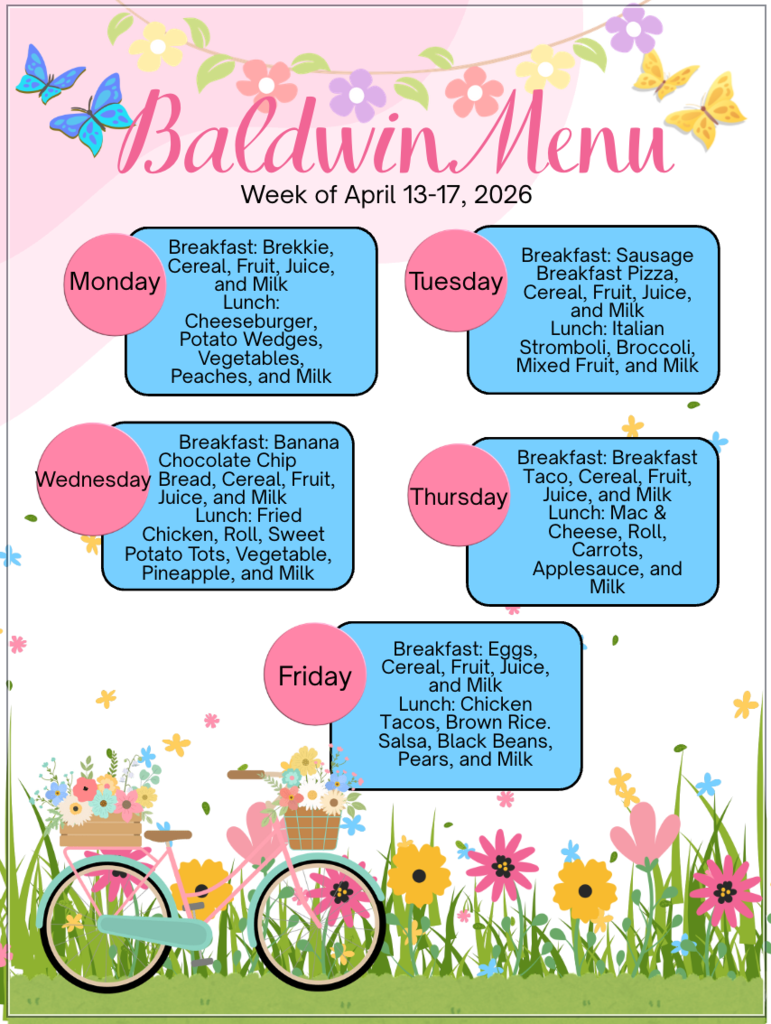 Baldwin Menu
Week of April 13-17, 2026

Monday
Breakfast: Brekkie, Cereal, Fruit, Juice, and Milk
Lunch: Cheeseburger, Potato Wedges, Vegetables, Peaches, and Milk

Tuesday
Breakfast: Sausage Breakfast Pizza, Cereal, Fruit, Juice, and Milk
Lunch: Italian Stromboli, Broccoli, Mixed Fruit, and Milk

Wednesday
Breakfast: Banana Chocolate Chip Bread, Cereal, Fruit, Juice, and Milk
Lunch: Fried Chicken, Roll, Sweet Potato Tots, Vegetable, Pineapple, and Milk

Thursday
Breakfast: Breakfast Taco, Cereal, Fruit, Juice, and Milk
Lunch: Mac & Cheese, Roll, Carrots, Applesauce, and Milk

Friday
Breakfast: Eggs, Cereal, Fruit, Juice, and Milk
Lunch: Chicken Tacos, Brown Rice. Salsa, Black Beans, Pears, and Milk